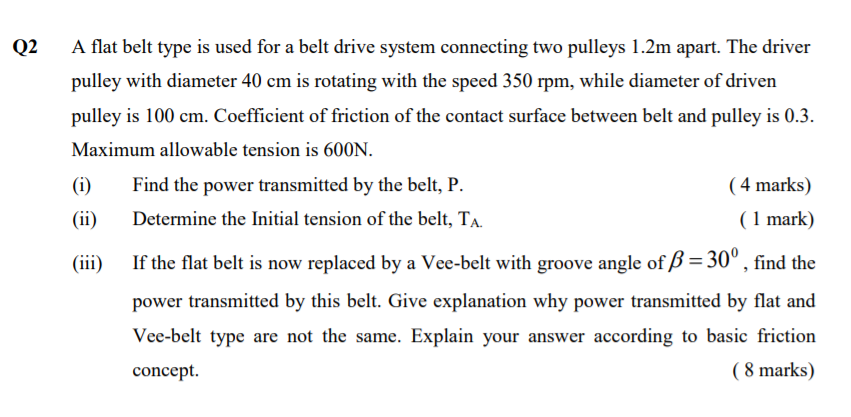 Q2 A flat belt type is used for a belt drive system connecting two pulleys 1.2m apart. The driver pulley with diameter 40 cm is rotating with the speed 350 rpm, while diameter of driven pulley is 100 cm. Coefficient of friction of the contact surface between belt and pulley is 0.3. Maximum allowable tension is 600N.

(i) Find the power transmitted by the belt, P. ( 4 marks)

(ii) Determine the Initial tension of the belt, $T_A$. ( 1 mark)

(iii) If the flat belt is now replaced by a Vee-belt with groove angle of $\beta = 30^0$, find the power transmitted by this belt. Give explanation why power transmitted by flat and Vee-belt type are not the same. Explain your answer according to basic friction concept. ( 8 marks)